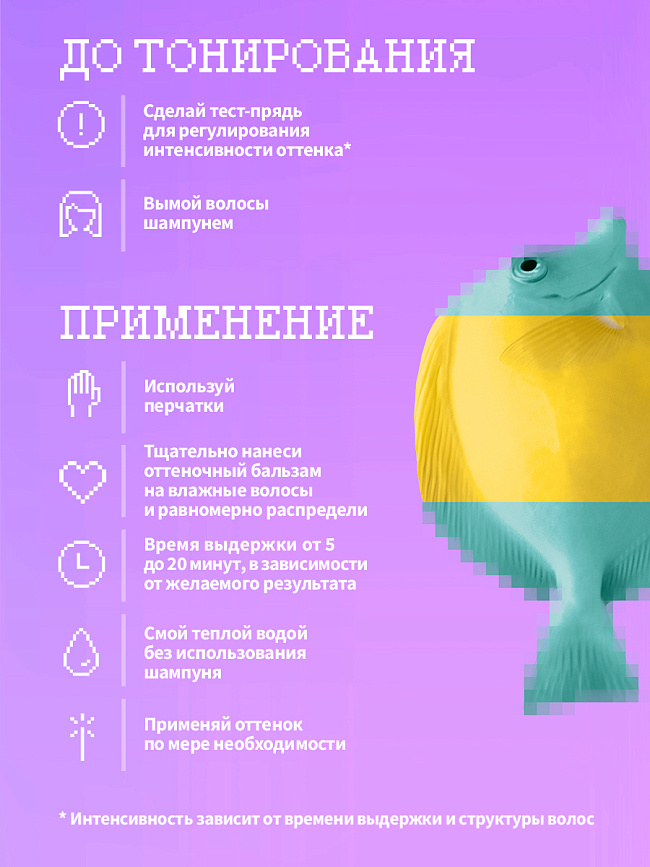 ДО ТОНИРОВАНИЯ

Сделай тест-прядь для регулирования интенсивности оттенка*

Вымой волосы шампунем

ПРИМЕНЕНИЕ

Используй перчатки

Тщательно нанеси оттеночный бальзам на влажные волосы и равномерно распредели

Время выдержки от 5 до 20 минут, в зависимости от желаемого результата

Смой теплой водой без использования шампуня

Применяй оттенок по мере необходимости

* Интенсивность зависит от времени выдержки и структуры волос